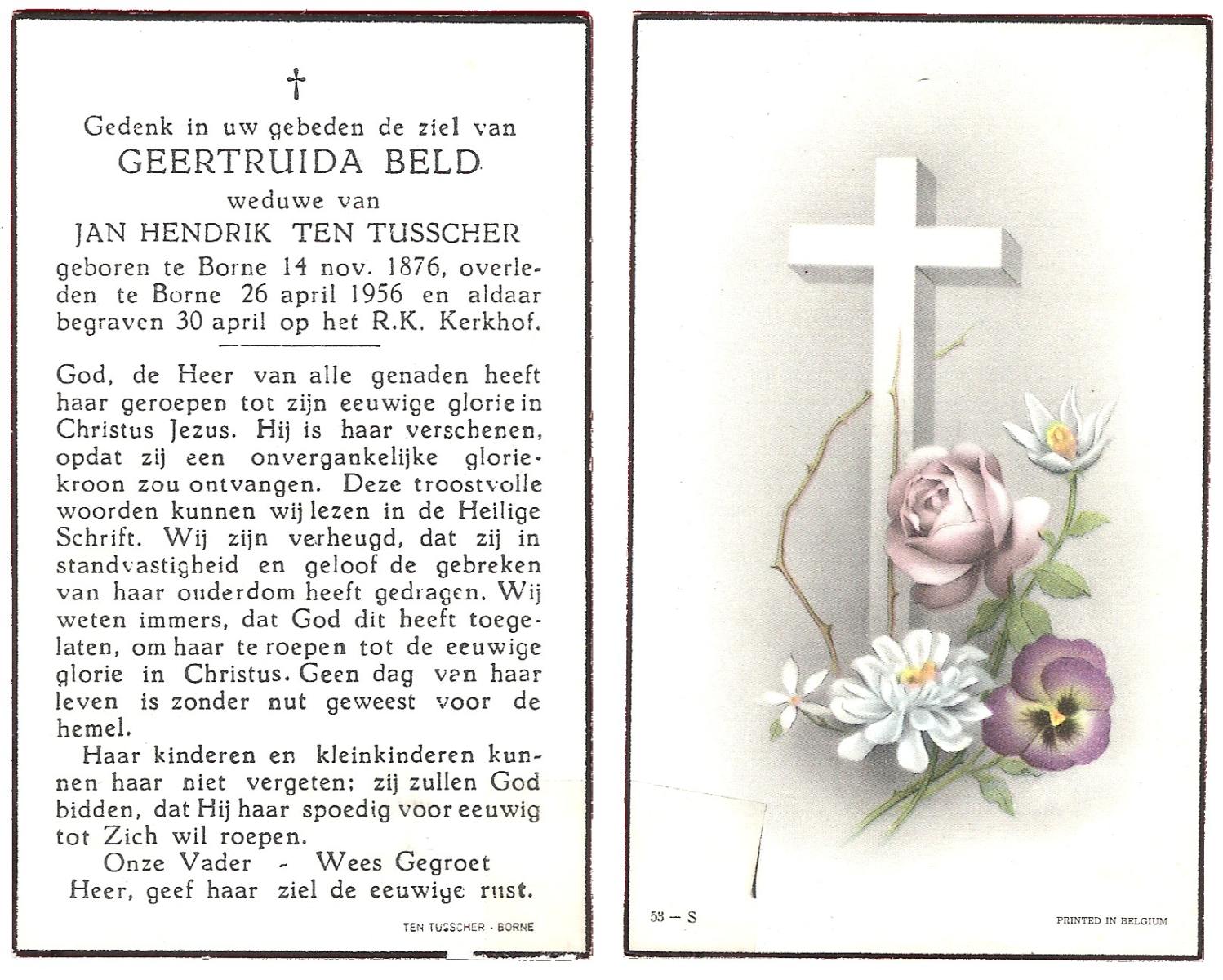 †

Gedenk in uw gebeden de ziel van

GEERTRUIDA BELD

weduwe van

JAN HENDRIK TEN TUSSCHER

geboren te Borne 14 nov. 1876, overleden te Borne 26 april 1956 en aldaar begraven 30 april op het R.K. Kerkhof.

God, de Heer van alle genaden heeft haar geroepen tot zijn eeuwige glorie in Christus Jezus. Hij is haar verschenen, opdat zij een onvergankelijke gloriekroon zou ontvangen. Deze troostvolle woorden kunnen wij lezen in de Heilige Schrift. Wij zijn verheugd, dat zij in standvastigheid en geloof de gebreken van haar ouderdom heeft gedragen. Wij weten immers, dat God dit heeft toegelaten, om haar te roepen tot de eeuwige glorie in Christus. Geen dag van haar leven is zonder nut geweest voor de hemel.

Haar kinderen en kleinkinderen kunnen haar niet vergeten; zij zullen God bidden, dat Hij haar spoedig voor eeuwig tot Zich wil roepen.

Onze Vader - Wees Gegroet
Heer, geef haar ziel de eeuwige rust.

TEN TUSSCHER - BORNE

53 — S

PRINTED IN BELGIUM